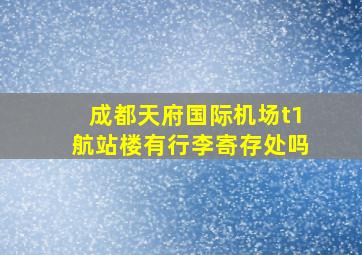 成都天府国际机场t1航站楼有行李寄存处吗